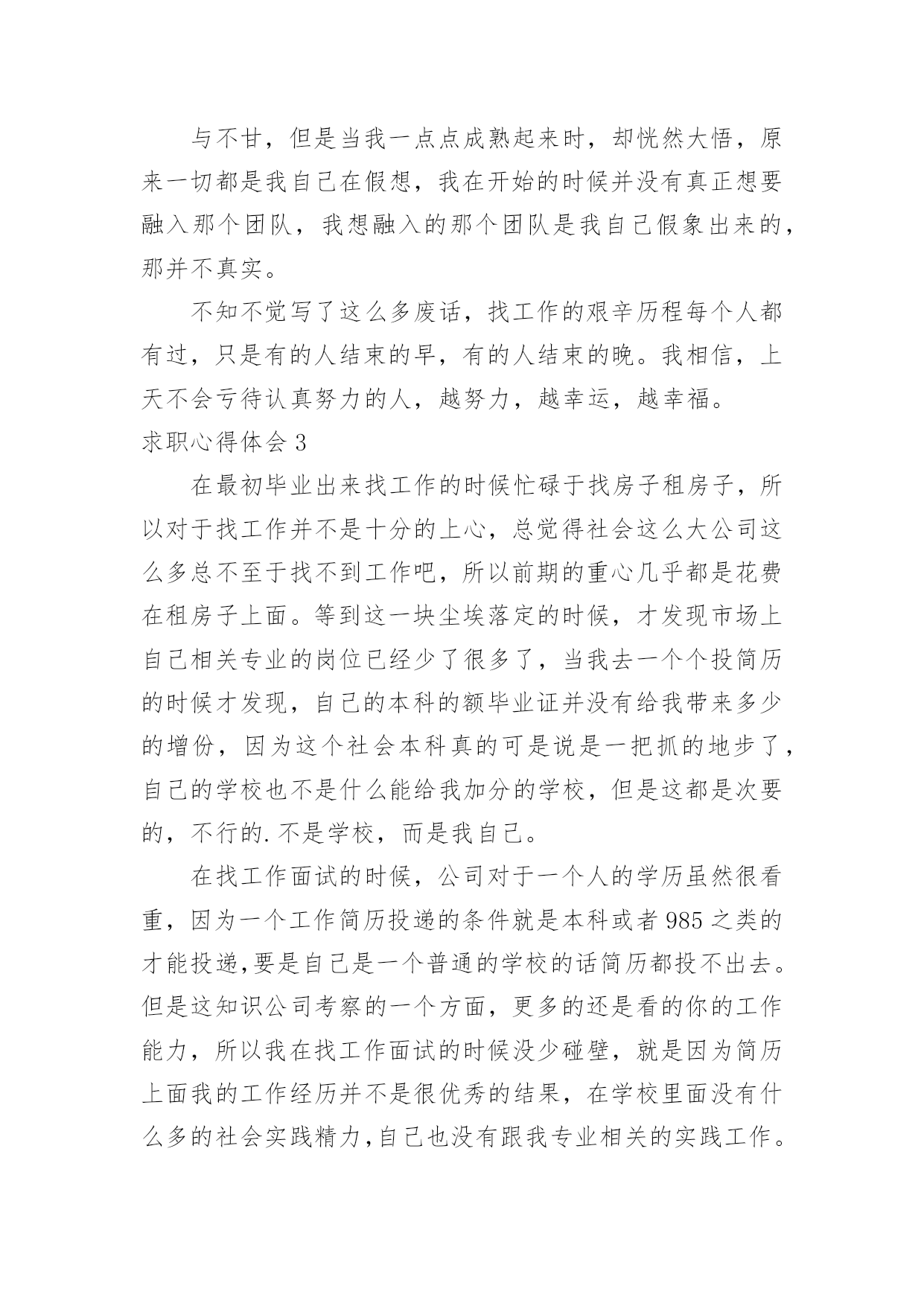 与不甘，但是当我一点点成熟起来时，却恍然大悟，原来一切都是我自己在假想，我在开始的时候并没有真正想要融入那个团队，我想融入的那个团队是我自己假象出来的，那并不真实。

不知不觉写了这么多废话，找工作的艰辛历程每个人都有过，只是有的人结束的早，有的人结束的晚。我相信，上天不会亏待认真努力的人，越努力，越幸运，越幸福。

求职心得体会 3

在最初毕业出来找工作的时候忙碌于找房子租房子，所以对于找工作并不是十分的上心，总觉得社会这么大公司这么多总不至于找不到工作吧，所以前期的重心几乎都是花费在租房子上面。等到这一块尘埃落定的时候，才发现市场上自己相关专业的岗位已经少了很多了，当我去一个个投简历的时候才发现，自己的本科的额毕业证并没有给我带来多少的增份，因为这个社会本科真的可是说是一把抓的地步了，自己的学校也不是什么能给我加分的学校，但是这都是次要的，不行的.不是学校，而是我自己。

在找工作面试的时候，公司对于一个人的学历虽然很看重，因为一个工作简历投递的条件就是本科或者 985 之类的才能投递,要是自己是一个普通的学校的话简历都投不出去。但是这知识公司考察的一个方面，更多的还是看的你的工作能力，所以我在找工作面试的时候没少碰壁，就是因为简历上面我的工作经历并不是很优秀的结果，在学校里面没有什么多的社会实践精力,自己也没有跟我专业相关的实践工作。